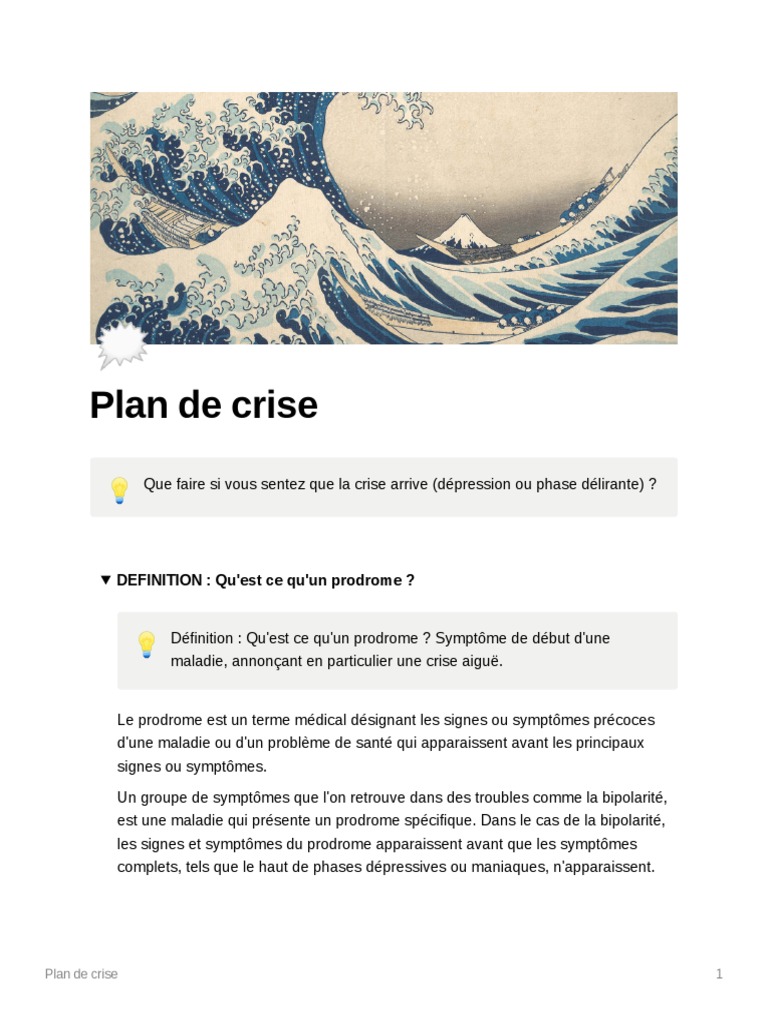 Plan de crise

Que faire si vous sentez que la crise arrive (dépression ou phase délirante) ?

▼ DEFINITION : Qu'est ce qu'un prodrome ?

Définition : Qu'est ce qu'un prodrome ? Symptôme de début d'une maladie, annonçant en particulier une crise aiguë.

Le prodrome est un terme médical désignant les signes ou symptômes précoces d'une maladie ou d'un problème de santé qui apparaissent avant les principaux signes ou symptômes.

Un groupe de symptômes que l'on retrouve dans des troubles comme la bipolarité, est une maladie qui présente un prodrome spécifique. Dans le cas de la bipolarité, les signes et symptômes du prodrome apparaissent avant que les symptômes complets, tels que le haut de phases dépressives ou maniaques, n'apparaissent.

Plan de crise

1